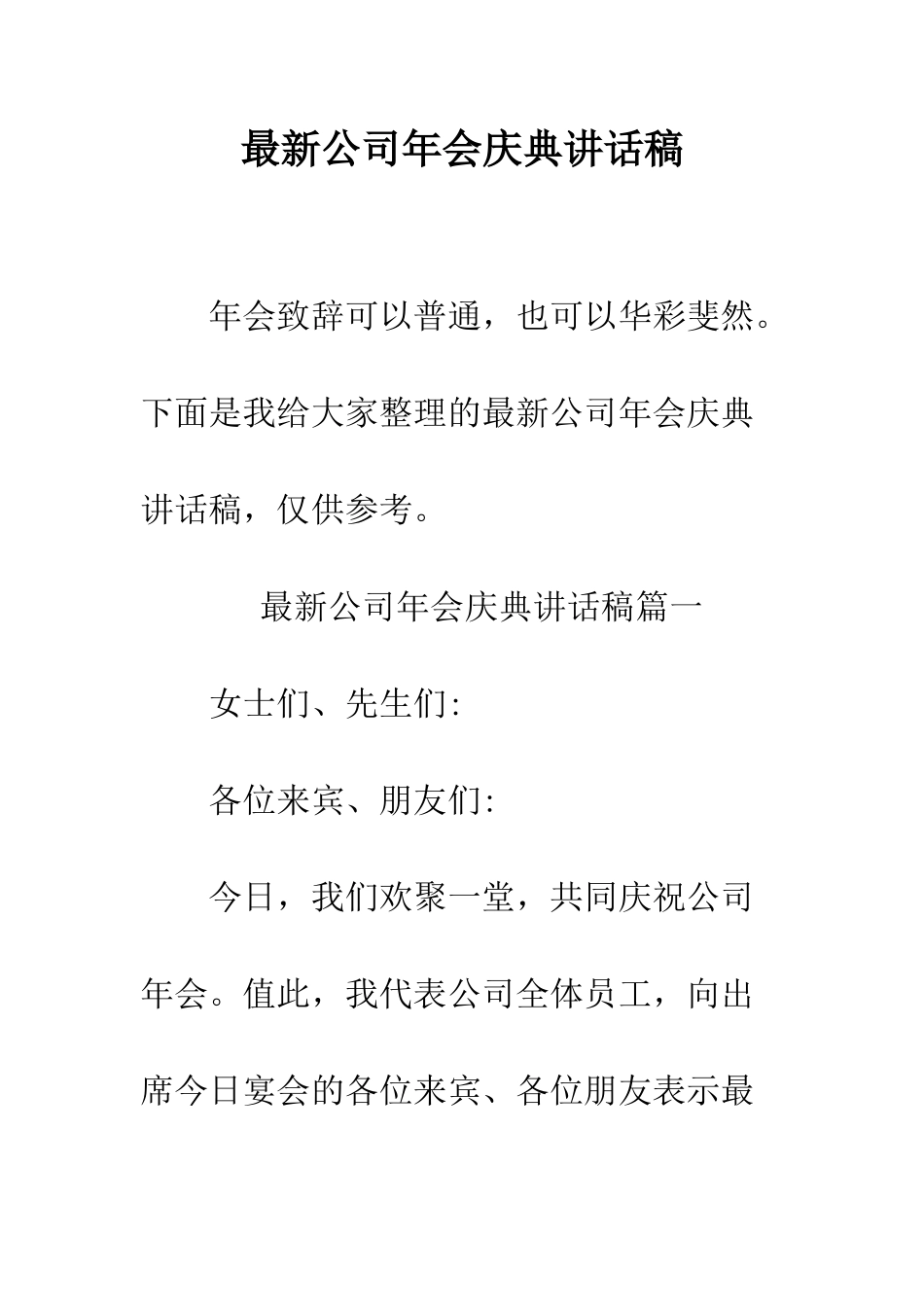 最新公司年会庆典讲话稿

年会致辞可以普通，也可以华彩斐然。下面是我给大家整理的最新公司年会庆典讲话稿，仅供参考。

最新公司年会庆典讲话稿篇一

女士们、先生们:

各位来宾、朋友们:

今日，我们欢聚一堂，共同庆祝公司年会。值此，我代表公司全体员工，向出席今日宴会的各位来宾、各位朋友表示最